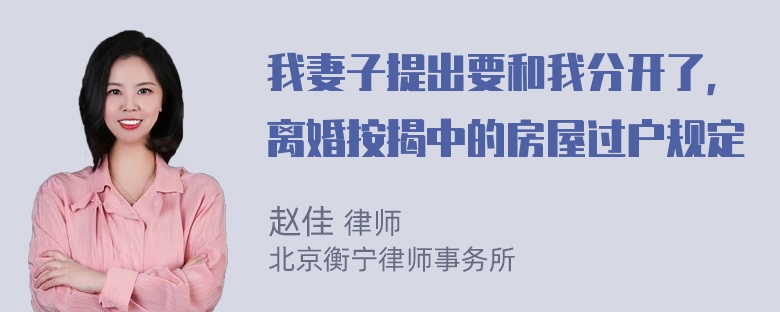 我妻子提出要和我分开了，离婚按揭中的房屋过户规定

赵佳 律师
北京衡宁律师事务所